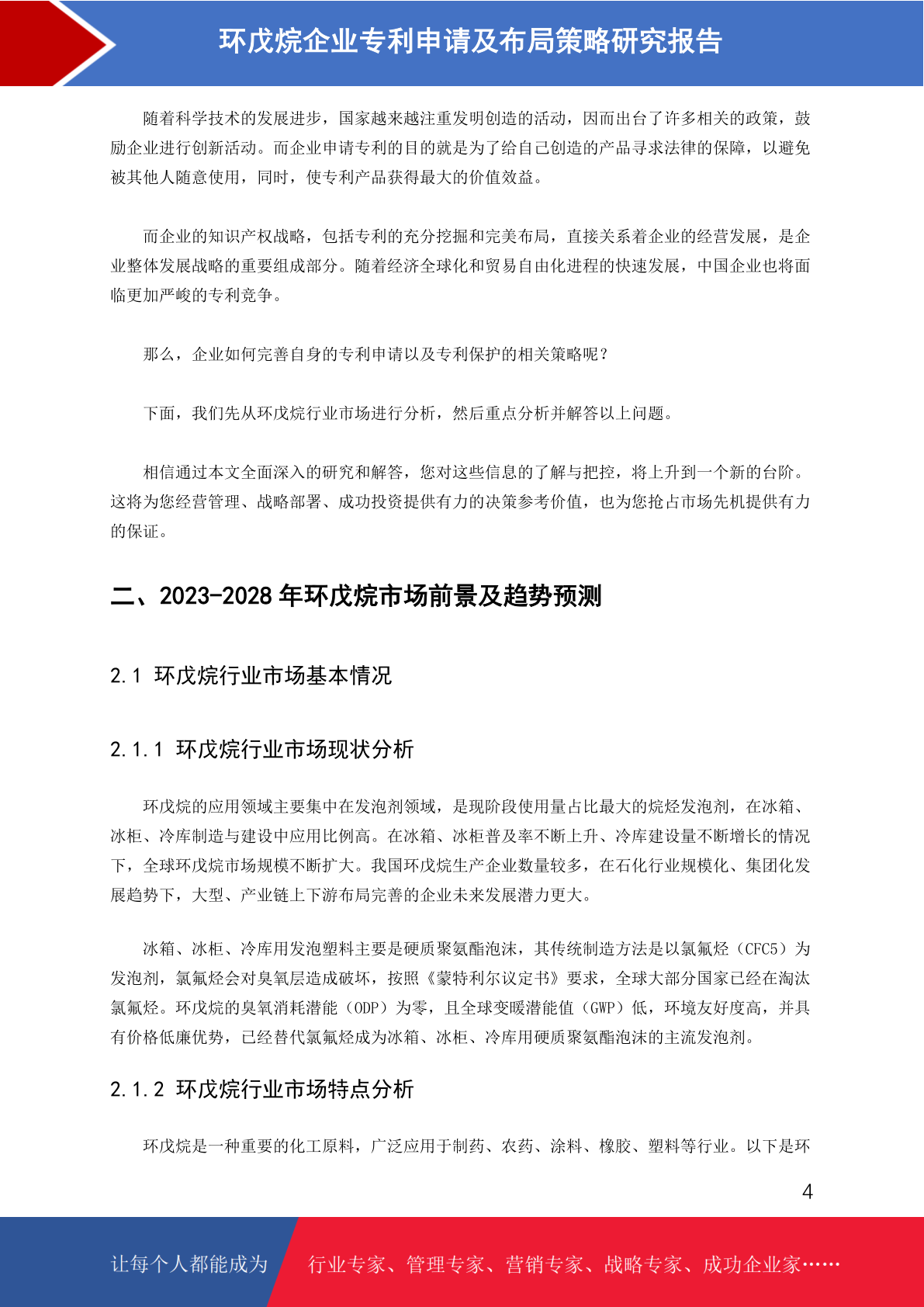 环戊烷企业专利申请及布局策略研究报告

随着科学技术的发展进步，国家越来越注重发明创造的活动，因而出台了许多相关的政策，鼓励企业进行创新活动。而企业申请专利的目的就是为了给自己创造的产品寻求法律的保障，以避免被其他人随意使用，同时，使专利产品获得最大的价值效益。

而企业的知识产权战略，包括专利的充分挖掘和完美布局，直接关系着企业的经营发展，是企业整体发展战略的重要组成部分。随着经济全球化和贸易自由化进程的快速发展，中国企业也将面临更加严峻的专利竞争。

那么，企业如何完善自身的专利申请以及专利保护的相关策略呢？

下面，我们先从环戊烷行业市场进行分析，然后重点分析并解答以上问题。

相信通过本文全面深入的研究和解答，您对这些信息的了解与把控，将上升到一个新的台阶。这将为您经营管理、战略部署、成功投资提供有力的决策参考价值，也为您抢占市场先机提供有力的保证。

二、2023-2028 年环戊烷市场前景及趋势预测

2.1 环戊烷行业市场基本情况

2.1.1 环戊烷行业市场现状分析

环戊烷的应用领域主要集中在发泡剂领域，是现阶段使用量占比最大的烷烃发泡剂，在冰箱、冰柜、冷库制造与建设中应用比例高。在冰箱、冰柜普及率不断上升、冷库建设量不断增长的情况下，全球环戊烷市场规模不断扩大。我国环戊烷生产企业数量较多，在石化行业规模化、集团化发展趋势下，大型、产业链上下游布局完善的企业未来发展潜力更大。

冰箱、冰柜、冷库用发泡塑料主要是硬质聚氨酯泡沫，其传统制造方法是以氯氟烃（CFC5）为发泡剂，氯氟烃会对臭氧层造成破坏，按照《蒙特利尔议定书》要求，全球大部分国家已经在淘汰氯氟烃。环戊烷的臭氧消耗潜能（ODP）为零，且全球变暖潜能值（GWP）低，环境友好度高，并具有价格低廉优势，已经替代氯氟烃成为冰箱、冰柜、冷库用硬质聚氨酯泡沫的主流发泡剂。

2.1.2 环戊烷行业市场特点分析

环戊烷是一种重要的化工原料，广泛应用于制药、农药、涂料、橡胶、塑料等行业。以下是环

4

让每个人都能成为 行业专家、管理专家、营销专家、战略专家、成功企业家……